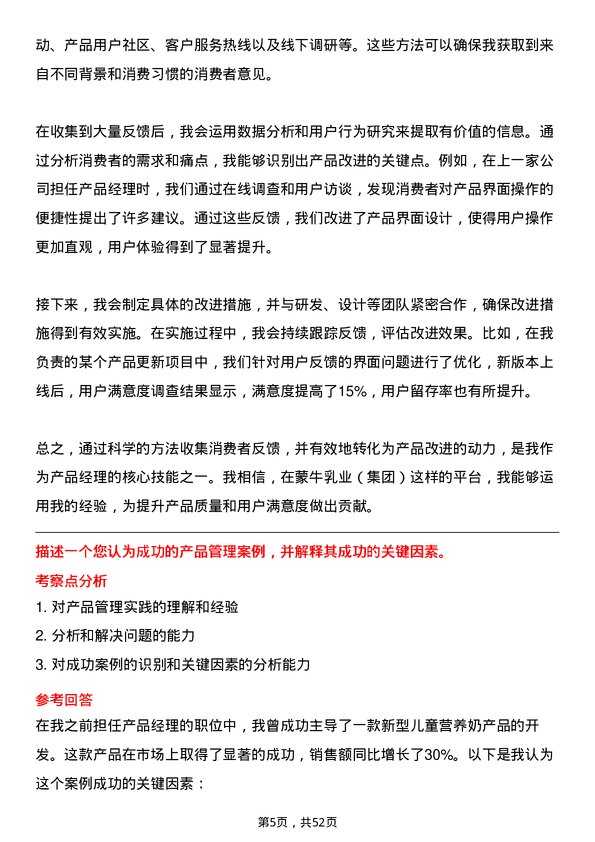 动、产品用户社区、客户服务热线以及线下调研等。这些方法可以确保我获取到来自不同背景和消费习惯的消费者意见。

在收集到大量反馈后，我会运用数据分析和用户行为研究来提取有价值的信息。通过分析消费者的需求和痛点，我能够识别出产品改进的关键点。例如，在上一家公司担任产品经理时，我们通过在线调查和用户访谈，发现消费者对产品界面操作的便捷性提出了许多建议。通过这些反馈，我们改进了产品界面设计，使得用户操作更加直观，用户体验得到了显著提升。

接下来，我会制定具体的改进措施，并与研发、设计等团队紧密合作，确保改进措施得到有效实施。在实施过程中，我会持续跟踪反馈，评估改进效果。比如，在我负责的某个产品更新项目中，我们针对用户反馈的界面问题进行了优化，新版本上线后，用户满意度调查结果显示，满意度提高了15%，用户留存率也有所提升。

总之，通过科学的方法收集消费者反馈，并有效地转化为产品改进的动力，是我作为产品经理的核心技能之一。我相信，在蒙牛乳业（集团）这样的平台，我能够运用我的经验，为提升产品质量和用户满意度做出贡献。

描述一个您认为成功的产品管理案例，并解释其成功的关键因素。

考察点分析

1. 对产品管理实践的理解和经验

2. 分析和解决问题的能力

3. 对成功案例的识别和关键因素的分析能力

参考回答

在我之前担任产品经理的职位中，我曾成功主导了一款新型儿童营养奶产品的开发。这款产品在市场上取得了显著的成功，销售额同比增长了30%。以下是我认为这个案例成功的关键因素：

第5页，共52页